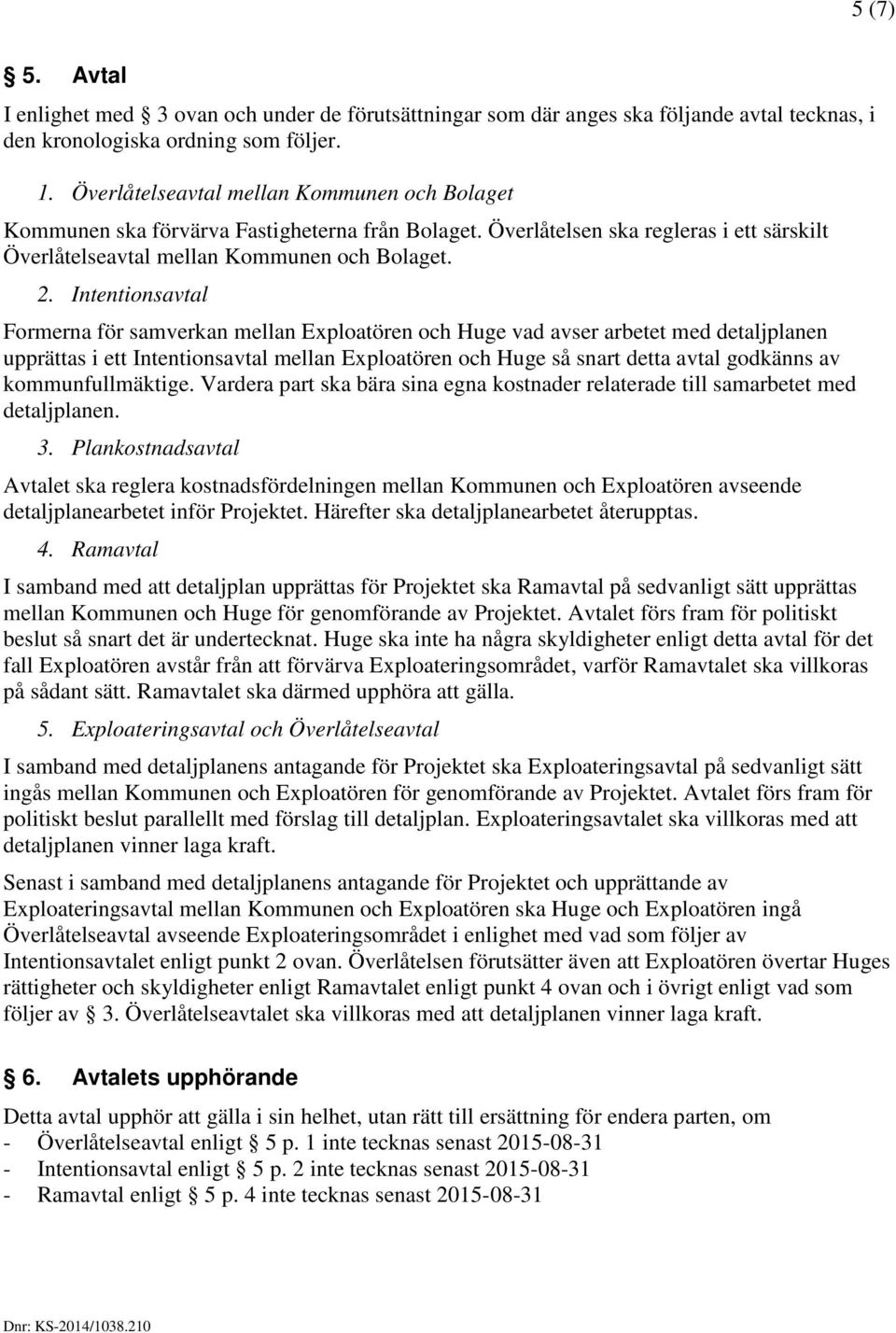 5 (7)

§ 5. Avtal

I enlighet med § 3 ovan och under de förutsättningar som där anges ska följande avtal tecknas, i den kronologiska ordning som följer.

1. Överlåtelseavtal mellan Kommunen och Bolaget

Kommunen ska förvärva Fastigheterna från Bolaget. Överlåtelsen ska regleras i ett särskilt Överlåtelseavtal mellan Kommunen och Bolaget.

2. Intentionsavtal

Formerna för samverkan mellan Exploatören och Huge vad avser arbetet med detaljplanen upprättas i ett Intentionsavtal mellan Exploatören och Huge så snart detta avtal godkänns av kommunfullmäktige. Vardera part ska bära sina egna kostnader relaterade till samarbetet med detaljplanen.

3. Plankostnadsavtal

Avtalet ska reglera kostnadsfördelningen mellan Kommunen och Exploatören avseende detaljplanearbetet inför Projektet. Härefter ska detaljplanearbetet återupptas.

4. Ramavtal

I samband med att detaljplan upprättas för Projektet ska Ramavtal på sedvanligt sätt upprättas mellan Kommunen och Huge för genomförande av Projektet. Avtalet förs fram för politiskt beslut så snart det är undertecknat. Huge ska inte ha några skyldigheter enligt detta avtal för det fall Exploatören avstår från att förvärva Exploateringsområdet, varför Ramavtalet ska villkoras på sådant sätt. Ramavtalet ska därmed upphöra att gälla.

5. Exploateringsavtal och Överlåtelseavtal

I samband med detaljplanens antagande för Projektet ska Exploateringsavtal på sedvanligt sätt ingås mellan Kommunen och Exploatören för genomförande av Projektet. Avtalet förs fram för politiskt beslut parallellt med förslag till detaljplan. Exploateringsavtalet ska villkoras med att detaljplanen vinner laga kraft.

Senast i samband med detaljplanens antagande för Projektet och upprättande av Exploateringsavtal mellan Kommunen och Exploatören ska Huge och Exploatören ingå Överlåtelseavtal avseende Exploateringsområdet i enlighet med vad som följer av Intentionsavtalet enligt punkt 2 ovan. Överlåtelsen förutsätter även att Exploatören övertar Huges rättigheter och skyldigheter enligt Ramavtalet enligt punkt 4 ovan och i övrigt enligt vad som följer av § 3. Överlåtelseavtalet ska villkoras med att detaljplanen vinner laga kraft.

§ 6. Avtalets upphörande

Detta avtal upphör att gälla i sin helhet, utan rätt till ersättning för endera parten, om
- Överlåtelseavtal enligt § 5 p. 1 inte tecknas senast 2015-08-31
- Intentionsavtal enligt § 5 p. 2 inte tecknas senast 2015-08-31
- Ramavtal enligt § 5 p. 4 inte tecknas senast 2015-08-31

Dnr: KS-2014/1038.210